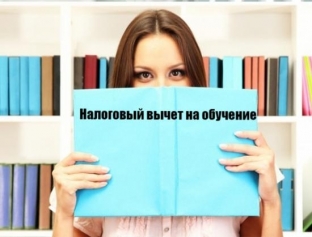 Налоговый вычет на обучение